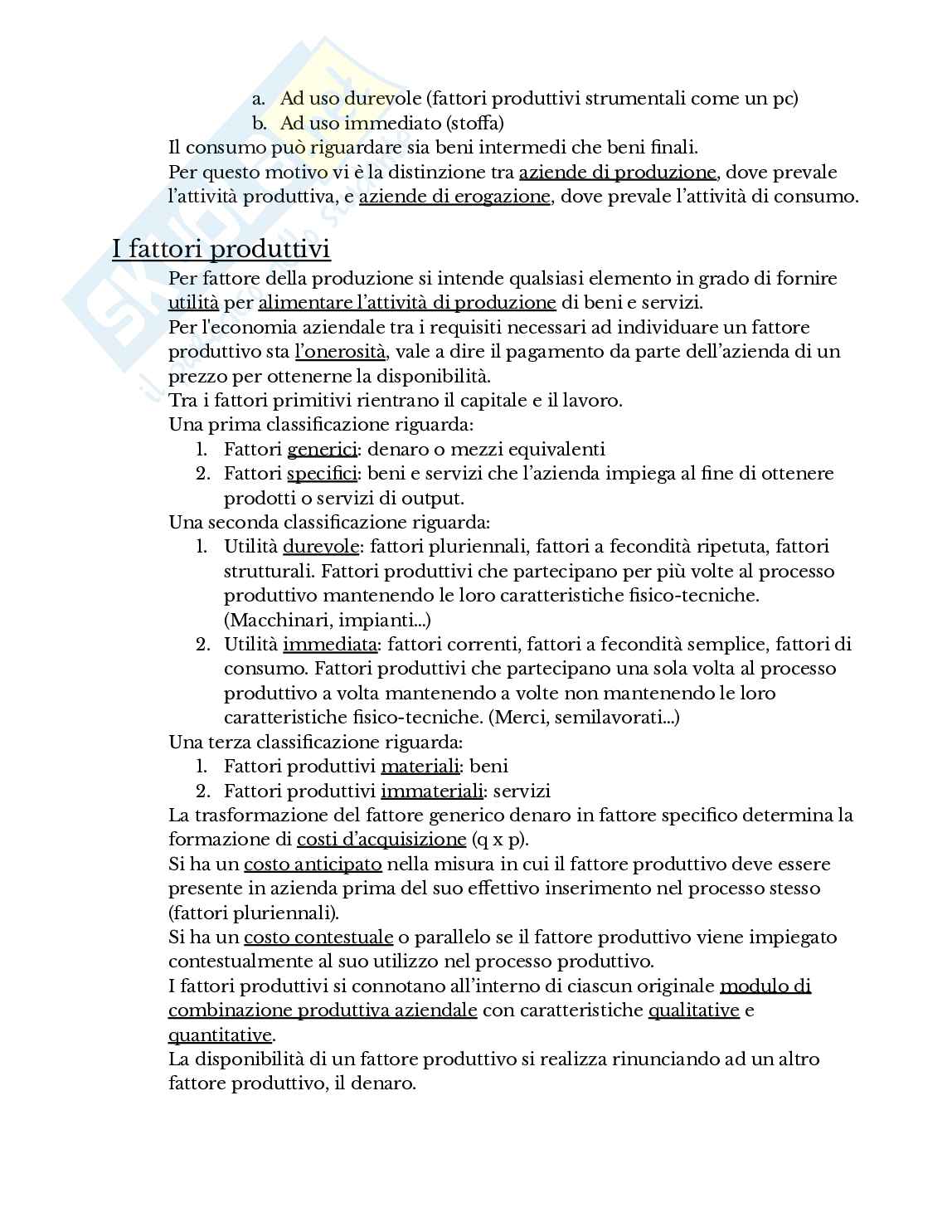 a. Ad uso durevole (fattori produttivi strumentali come un pc)
b. Ad uso immediato (stoffa)

Il consumo può riguardare sia beni intermedi che beni finali.
Per questo motivo vi è la distinzione tra aziende di produzione, dove prevale l'attività produttiva, e aziende di erogazione, dove prevale l'attività di consumo.

I fattori produttivi

Per fattore della produzione si intende qualsiasi elemento in grado di fornire utilità per alimentare l'attività di produzione di beni e servizi.
Per l'economia aziendale tra i requisiti necessari ad individuare un fattore produttivo sta l'onerosità, vale a dire il pagamento da parte dell'azienda di un prezzo per ottenerne la disponibilità.
Tra i fattori primitivi rientrano il capitale e il lavoro.
Una prima classificazione riguarda:
1. Fattori generici: denaro o mezzi equivalenti
2. Fattori specifici: beni e servizi che l'azienda impiega al fine di ottenere prodotti o servizi di output.

Una seconda classificazione riguarda:
1. Utilità durevole: fattori pluriennali, fattori a fecondità ripetuta, fattori strutturali. Fattori produttivi che partecipano per più volte al processo produttivo mantenendo le loro caratteristiche fisico-tecniche. (Macchinari, impianti...)
2. Utilità immediata: fattori correnti, fattori a fecondità semplice, fattori di consumo. Fattori produttivi che partecipano una sola volta al processo produttivo a volta mantenendo a volte non mantenendo le loro caratteristiche fisico-tecniche. (Merci, semilavorati...)

Una terza classificazione riguarda:
1. Fattori produttivi materiali: beni
2. Fattori produttivi immateriali: servizi

La trasformazione del fattore generico denaro in fattore specifico determina la formazione di costi d'acquisizione (q x p).
Si ha un costo anticipato nella misura in cui il fattore produttivo deve essere presente in azienda prima del suo effettivo inserimento nel processo stesso (fattori pluriennali).
Si ha un costo contestuale o parallelo se il fattore produttivo viene impiegato contestualmente al suo utilizzo nel processo produttivo.
I fattori produttivi si connotano all'interno di ciascun originale modulo di combinazione produttiva aziendale con caratteristiche qualitative e quantitative.
La disponibilità di un fattore produttivo si realizza rinunciando ad un altro fattore produttivo, il denaro.